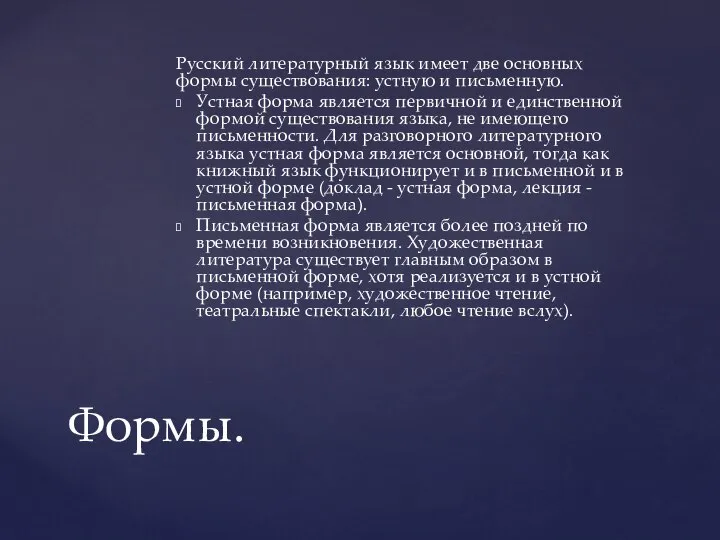 Русский литературный язык имеет две основных формы существования: устную и письменную.

Устная форма является первичной и единственной формой существования языка, не имеющего письменности. Для разговорного литературного языка устная форма является основной, тогда как книжный язык функционирует и в письменной и в устной форме (доклад - устная форма, лекция - письменная форма).

Письменная форма является более поздней по времени возникновения. Художественная литература существует главным образом в письменной форме, хотя реализуется и в устной форме (например, художественное чтение, театральные спектакли, любое чтение вслух).

Формы.